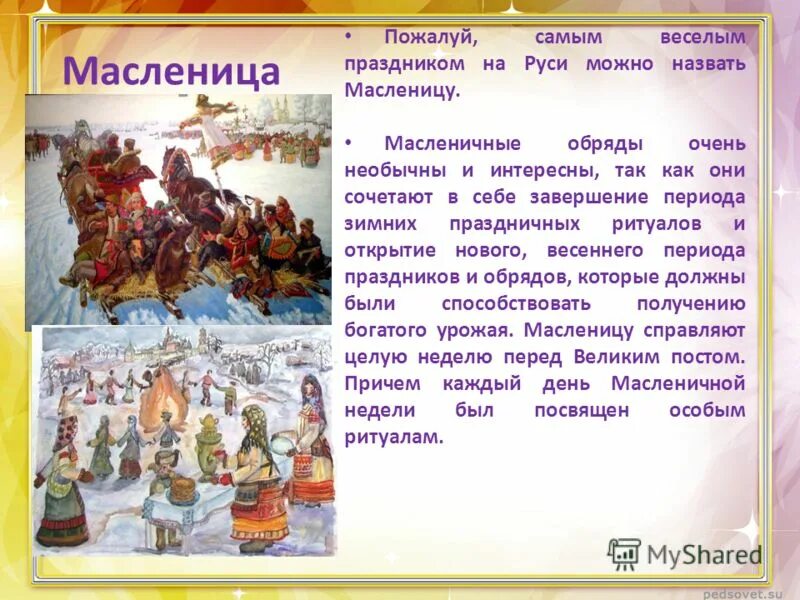 Масленица

• Пожалуй, самым веселым праздником на Руси можно назвать Масленицу.

• Масленичные обряды очень необычны и интересны, так как они сочетают в себе завершение периода зимних праздничных ритуалов и открытие нового, весеннего периода праздников и обрядов, которые должны были способствовать получению богатого урожая. Масленицу справляют целую неделю перед Великим постом. Причем каждый день Масленичной недели был посвящен особым ритуалам.

MyShared

pedsovet.su